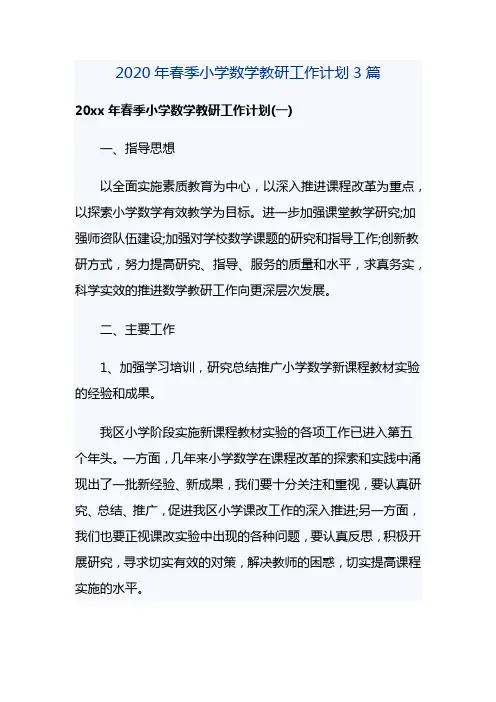 2020 年春季小学数学教研工作计划 3 篇

20xx 年春季小学数学教研工作计划(一)

一、指导思想

以全面实施素质教育为中心，以深入推进课程改革为重点，以探索小学数学有效教学为目标。进一步加强课堂教学研究;加强师资队伍建设;加强对学校数学课题的研究和指导工作;创新教研方式，努力提高研究、指导、服务的质量和水平，求真务实，科学实效的推进数学教研工作向更深层次发展。

二、主要工作

1、加强学习培训，研究总结推广小学数学新课程教材实验的经验和成果。

我区小学阶段实施新课程教材实验的各项工作已进入第五个年头。一方面，几年来小学数学在课程改革的探索和实践中涌现出了一批新经验、新成果，我们要十分关注和重视，要认真研究、总结、推广，促进我区小学课改工作的深入推进;另一方面，我们也要正视课改实验中出现的各种问题，要认真反思，积极开展研究，寻求切实有效的对策，解决教师的困惑，切实提高课程实施的水平。